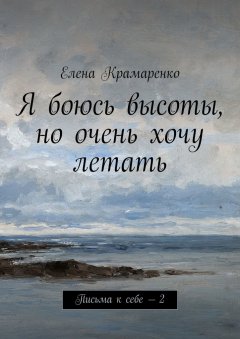 Елена Крамаренко

Я боюсь высоты, но очень хочу летать

Письма к себе – 2